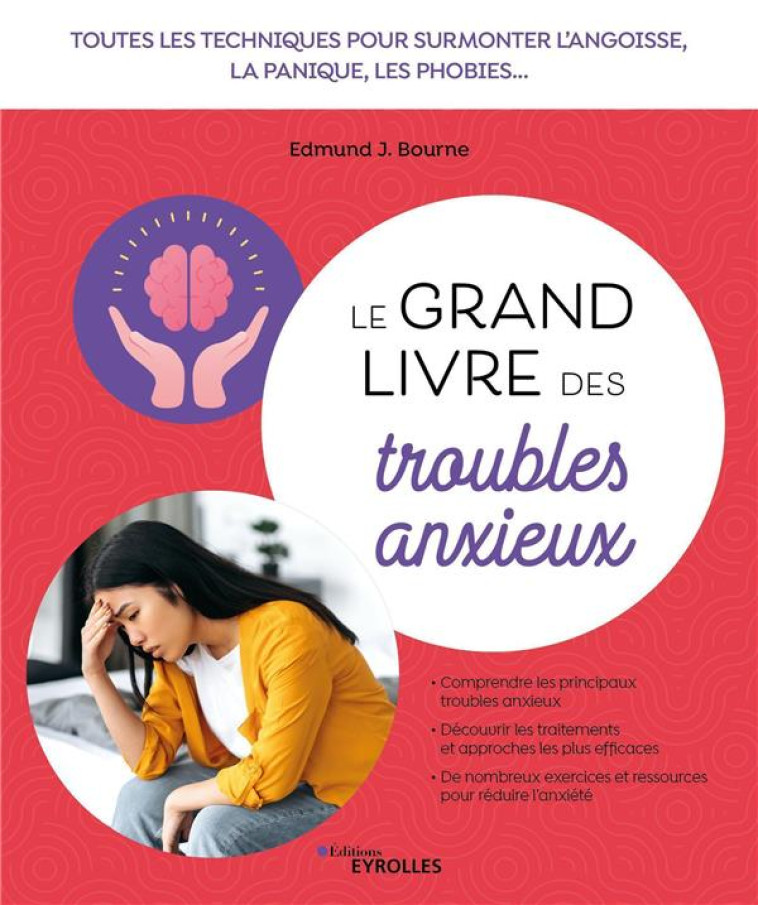 TOUTES LES TECHNIQUES POUR SURMONTER L'ANGOISSE, LA PANIQUE, LES PHOBIES...

Edmund J. Bourne

LE GRAND LIVRE DES troubles anxieux

• Comprendre les principaux troubles anxieux
• Découvrir les traitements et approches les plus efficaces
• De nombreux exercices et ressources pour réduire l'anxiété

Éditions EYROLLES